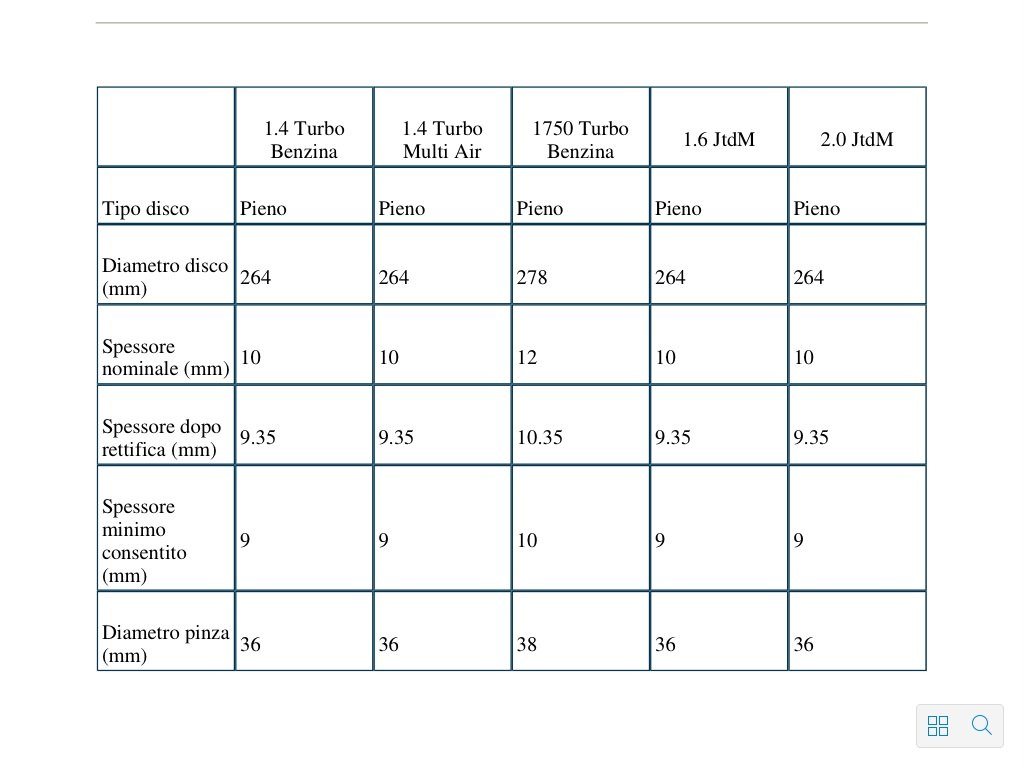 |  | 1.4 Turbo Benzina | 1.4 Turbo Multi Air | 1750 Turbo Benzina | 1.6 JtdM | 2.0 JtdM |
|---|---|---|---|---|---|
| Tipo disco | Pieno | Pieno | Pieno | Pieno | Pieno |
| Diametro disco (mm) | 264 | 264 | 278 | 264 | 264 |
| Spessore nominale (mm) | 10 | 10 | 12 | 10 | 10 |
| Spessore dopo rettifica (mm) | 9.35 | 9.35 | 10.35 | 9.35 | 9.35 |
| Spessore minimo consentito (mm) | 9 | 9 | 10 | 9 | 9 |
| Diametro pinza (mm) | 36 | 36 | 38 | 36 | 36 |